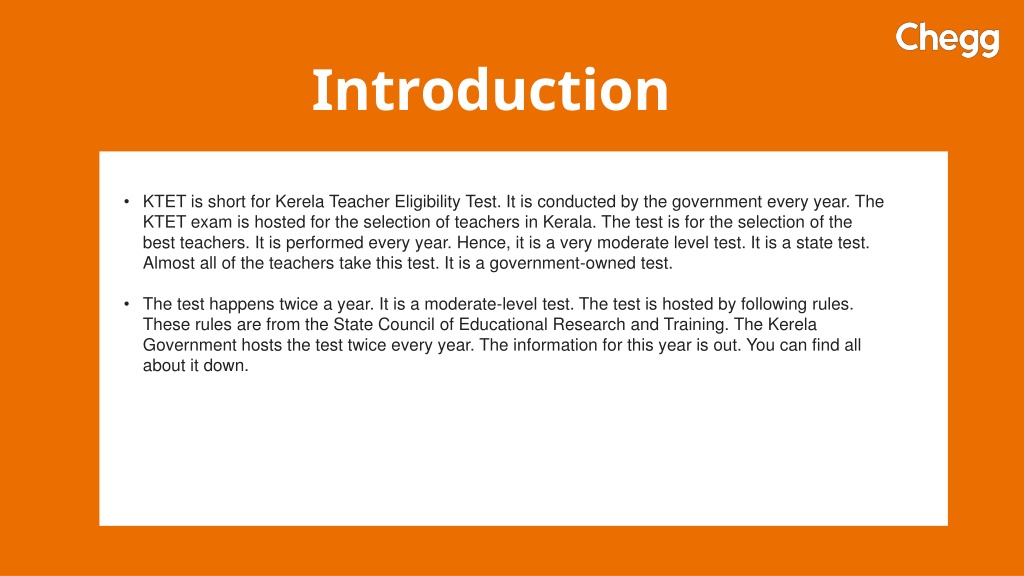 Chegg

Introduction

• KTET is short for Kerela Teacher Eligibility Test. It is conducted by the government every year. The KTET exam is hosted for the selection of teachers in Kerala. The test is for the selection of the best teachers. It is performed every year. Hence, it is a very moderate level test. It is a state test. Almost all of the teachers take this test. It is a government-owned test.

• The test happens twice a year. It is a moderate-level test. The test is hosted by following rules. These rules are from the State Council of Educational Research and Training. The Kerela Government hosts the test twice every year. The information for this year is out. You can find all about it down.